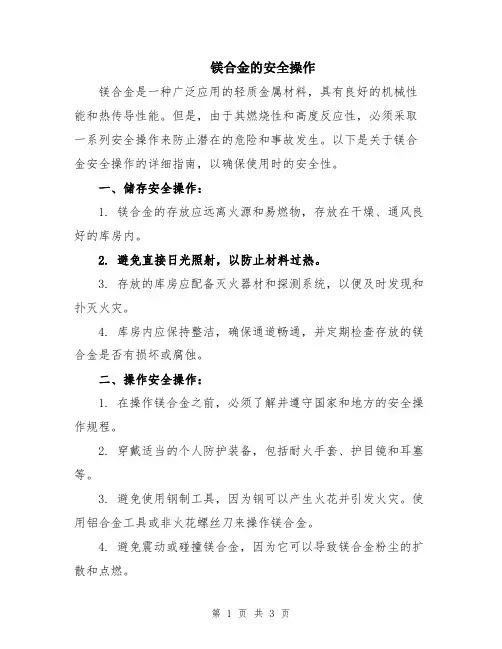 镁合金的安全操作

镁合金是一种广泛应用的轻质金属材料，具有良好的机械性能和热传导性能。但是，由于其燃烧性和高度反应性，必须采取一系列安全操作来防止潜在的危险和事故发生。以下是关于镁合金安全操作的详细指南，以确保使用时的安全性。

一、储存安全操作：

1. 镁合金的存放应远离火源和易燃物，存放在干燥、通风良好的库房内。

2. 避免直接日光照射，以防止材料过热。

3. 存放的库房应配备灭火器材和探测系统，以便及时发现和扑灭火灾。

4. 库房内应保持整洁，确保通道畅通，并定期检查存放的镁合金是否有损坏或腐蚀。

二、操作安全操作：

1. 在操作镁合金之前，必须了解并遵守国家和地方的安全操作规程。

2. 穿戴适当的个人防护装备，包括耐火手套、护目镜和耳塞等。

3. 避免使用钢制工具，因为钢可以产生火花并引发火灾。使用铝合金工具或非火花螺丝刀来操作镁合金。

4. 避免震动或碰撞镁合金，因为它可以导致镁合金粉尘的扩散和点燃。

第 1 页 共 3 页